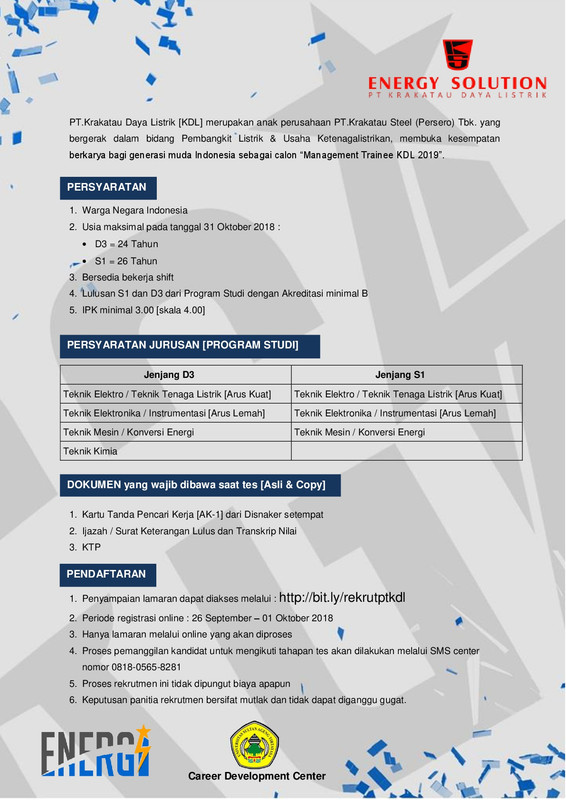 ENERGY SOLUTION
PT KRAKATAU DAYA LISTRIK

PT.Krakatau Daya Listrik [KDL] merupakan anak perusahaan PT.Krakatau Steel (Persero) Tbk. yang bergerak dalam bidang Pembangkit Listrik & Usaha Ketenagalistrikan, membuka kesempatan berkarya bagi generasi muda Indonesia sebagai calon "Management Trainee KDL 2019".

PERSYARATAN

1. Warga Negara Indonesia
2. Usia maksimal pada tanggal 31 Oktober 2018 :
• D3 = 24 Tahun
• S1 = 26 Tahun
3. Bersedia bekerja shift
4. Lulusan S1 dan D3 dari Program Studi dengan Akreditasi minimal B
5. IPK minimal 3.00 [skala 4.00]

PERSYARATAN JURUSAN [PROGRAM STUDI]

| Jenjang D3 | Jenjang S1 |
|---|---|
| Teknik Elektro / Teknik Tenaga Listrik [Arus Kuat] | Teknik Elektro / Teknik Tenaga Listrik [Arus Kuat] |
| Teknik Elektronika / Instrumentasi [Arus Lemah] | Teknik Elektronika / Instrumentasi [Arus Lemah] |
| Teknik Mesin / Konversi Energi | Teknik Mesin / Konversi Energi |
| Teknik Kimia | |

DOKUMEN yang wajib dibawa saat tes [Asli & Copy]

1. Kartu Tanda Pencari Kerja [AK-1] dari Disnaker setempat
2. Ijazah / Surat Keterangan Lulus dan Transkrip Nilai
3. KTP

PENDAFTARAN

1. Penyampaian lamaran dapat diakses melalui : http://bit.ly/rekrutptkdl
2. Periode registrasi online : 26 September – 01 Oktober 2018
3. Hanya lamaran melalui online yang akan diproses
4. Proses pemanggilan kandidat untuk mengikuti tahapan tes akan dilakukan melalui SMS center nomor 0818-0565-8281
5. Proses rekrutmen ini tidak dipungut biaya apapun
6. Keputusan panitia rekrutmen bersifat mutlak dan tidak dapat diganggu gugat.

ENERGI

Career Development Center